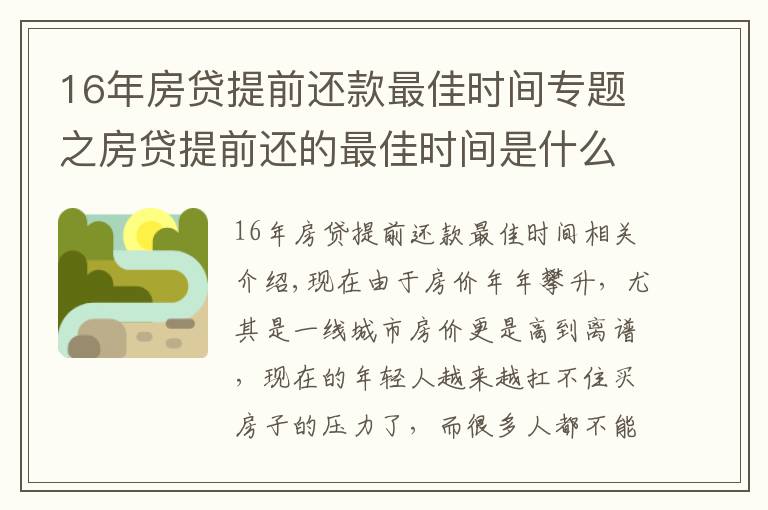 16年房贷提前还款最佳时间专题之房贷提前还的最佳时间是什么

16年房贷提前还款最佳时间相关介绍，现在由于房价年年攀升，尤其是一线城市房价更是高到离谱，现在的年轻人越来越扛不住买房子的压力了，而很多人都不能